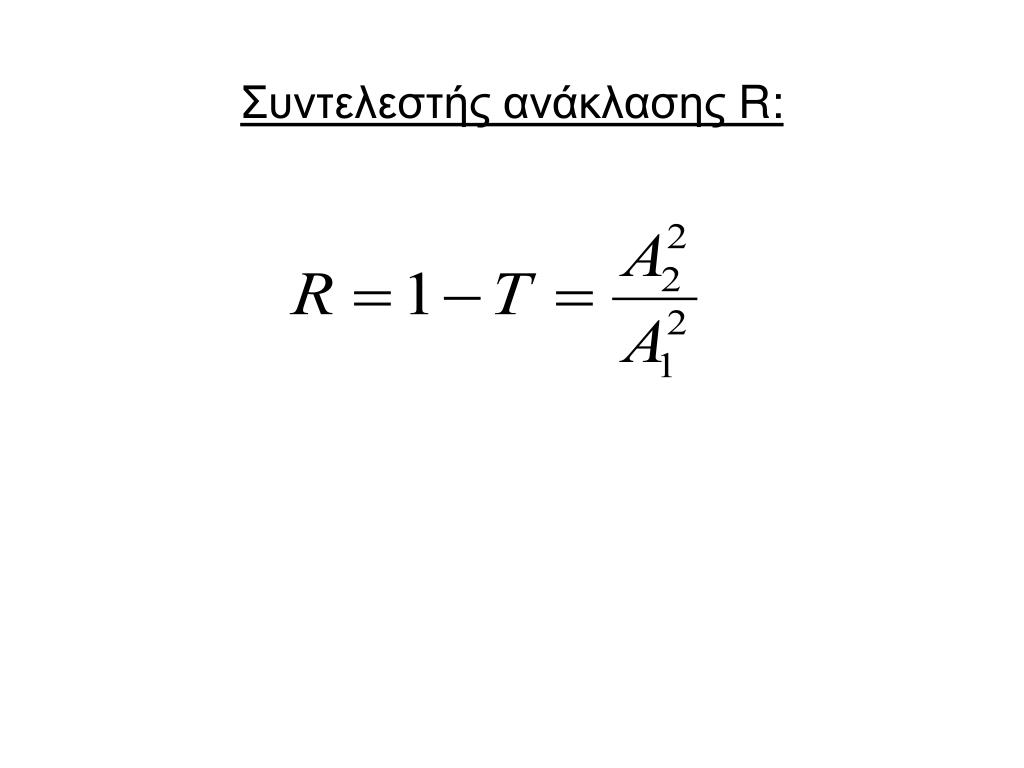 Συντελεστής ανάκλασης R:

$R = 1 - T = \frac{A_2^2}{A_1^2}$